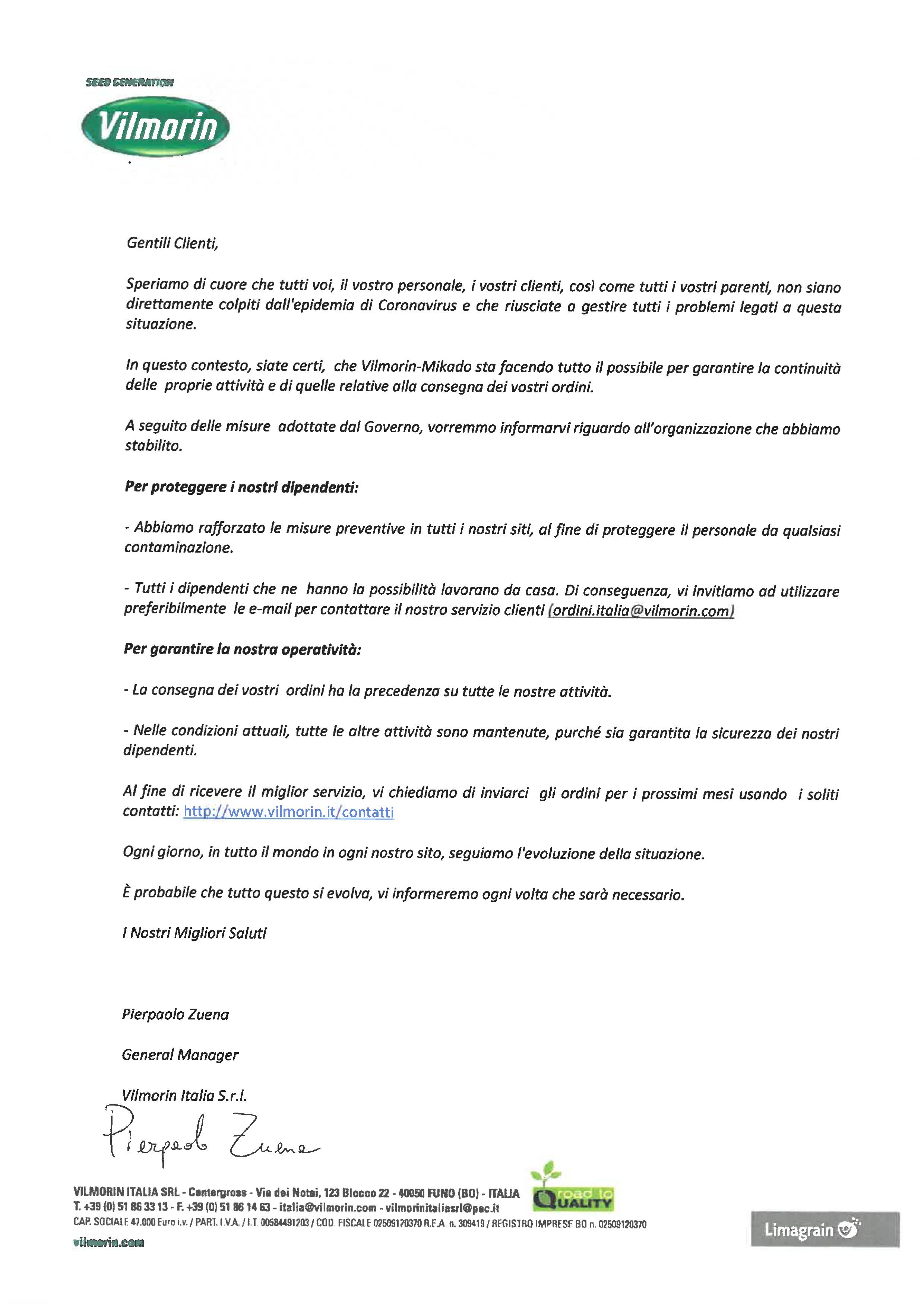 SEED GENERATION
Vilmorin

Gentili Clienti,

Speriamo di cuore che tutti voi, il vostro personale, i vostri clienti, così come tutti i vostri parenti, non siano direttamente colpiti dall'epidemia di Coronavirus e che riusciate a gestire tutti i problemi legati a questa situazione.

In questo contesto, siate certi, che Vilmorin-Mikado sta facendo tutto il possibile per garantire la continuità delle proprie attività e di quelle relative alla consegna dei vostri ordini.

A seguito delle misure adottate dal Governo, vorremmo informarvi riguardo all'organizzazione che abbiamo stabilito.

Per proteggere i nostri dipendenti:

- Abbiamo rafforzato le misure preventive in tutti i nostri siti, al fine di proteggere il personale da qualsiasi contaminazione.

- Tutti i dipendenti che ne hanno la possibilità lavorano da casa. Di conseguenza, vi invitiamo ad utilizzare preferibilmente le e-mail per contattare il nostro servizio clienti (ordini.italia@vilmorin.com)

Per garantire la nostra operatività:

- La consegna dei vostri ordini ha la precedenza su tutte le nostre attività.

- Nelle condizioni attuali, tutte le altre attività sono mantenute, purché sia garantita la sicurezza dei nostri dipendenti.

Al fine di ricevere il miglior servizio, vi chiediamo di inviarci gli ordini per i prossimi mesi usando i soliti contatti: http://www.vilmorin.it/contatti

Ogni giorno, in tutto il mondo in ogni nostro sito, seguiamo l'evoluzione della situazione.

È probabile che tutto questo si evolva, vi informeremo ogni volta che sarà necessario.

I Nostri Migliori Saluti

Pierpaolo Zuena

General Manager

Vilmorin Italia S.r.l.

Pierpaolo Zuena

VILMORIN ITALIA SRL - Centergross - Via dei Notai, 123 Blocco 22 - 40050 FUNO (BO) - ITALIA
T. +39 (0) 51 86 33 13 - F. +39 (0) 51 86 14 63 - italia@vilmorin.com - vilmorinitaliasrl@pec.it
CAP. SOCIALE 47.000 Euro i.v. / PART. I.V.A. / I.T. 00584491203 / COD. FISCALE 02509120370 R.E.A. n. 309419 / REGISTRO IMPRESE BO n. 02509120370
vilmorin.com

road to QUALITY

Limagrain